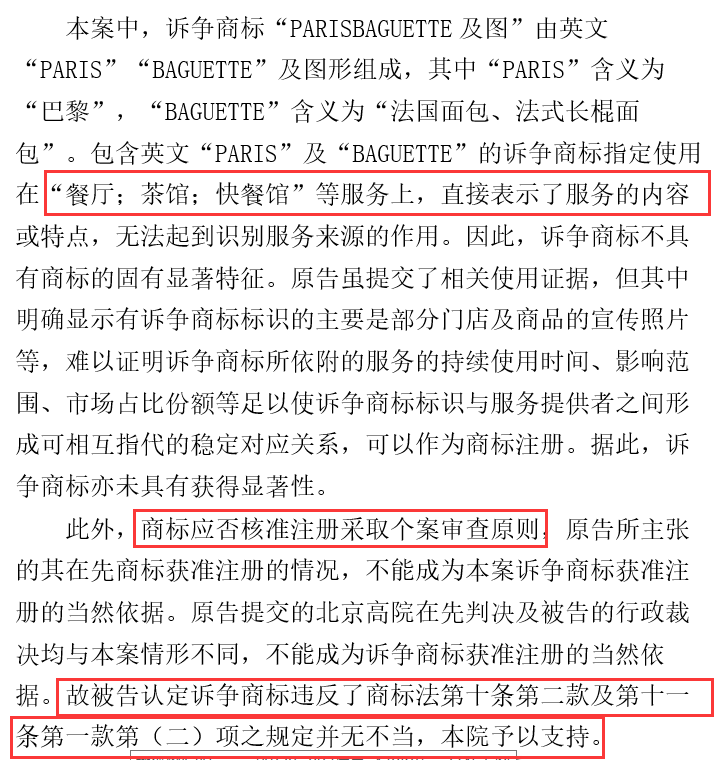 本案中，诉争商标“PARISBAGUETTE 及图”由英文“PARIS”“BAGUETTE”及图形组成，其中“PARIS”含义为“巴黎”，“BAGUETTE”含义为“法国面包、法式长棍面包”。包含英文“PARIS”及“BAGUETTE”的诉争商标指定使用在“餐厅；茶馆；快餐馆”等服务上，直接表示了服务的内容或特点，无法起到识别服务来源的作用。因此，诉争商标不具有商标的固有显著特征。原告虽提交了相关使用证据，但其中明确显示有诉争商标标识的主要是部分门店及商品的宣传照片等，难以证明诉争商标所依附的服务的持续使用时间、影响范围、市场占比份额等足以使诉争商标标识与服务提供者之间形成可相互指代的稳定对应关系，可以作为商标注册。据此，诉争商标亦未具有获得显著性。

此外，商标应否核准注册采取个案审查原则，原告所主张的其在先商标获准注册的情况，不能成为本案诉争商标获准注册的当然依据。原告提交的北京高院在先判决及被告的行政裁决均与本案情形不同，不能成为诉争商标获准注册的当然依据。故被告认定诉争商标违反了商标法第十条第二款及第十一条第一款第（二）项之规定并无不当，本院予以支持。